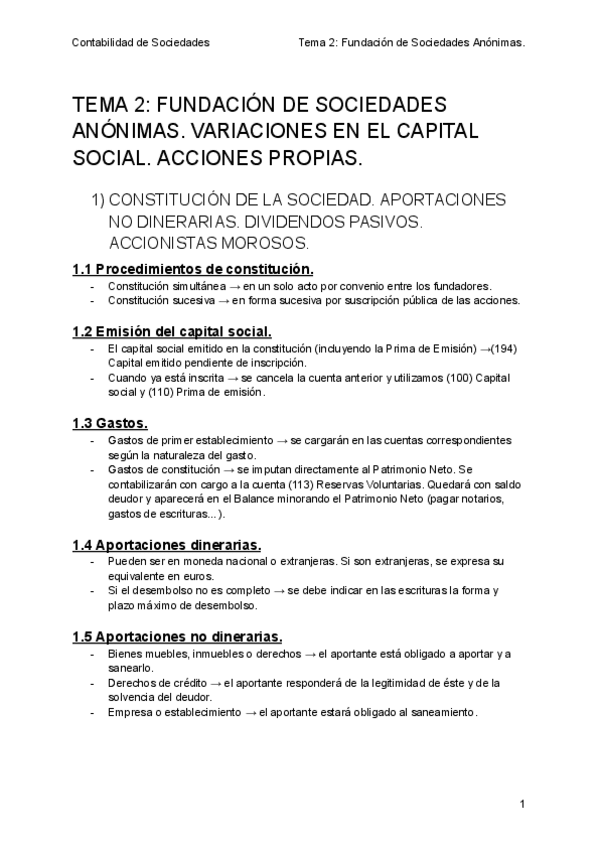 Contabilidad de Sociedades	Tema 2: Fundación de Sociedades Anónimas.

TEMA 2: FUNDACIÓN DE SOCIEDADES ANÓNIMAS. VARIACIONES EN EL CAPITAL SOCIAL. ACCIONES PROPIAS.

1) CONSTITUCIÓN DE LA SOCIEDAD. APORTACIONES NO DINERARIAS. DIVIDENDOS PASIVOS. ACCIONISTAS MOROSOS.

1.1 Procedimientos de constitución.
- Constitución simultánea → en un solo acto por convenio entre los fundadores.
- Constitución sucesiva → en forma sucesiva por suscripción pública de las acciones.

1.2 Emisión del capital social.
- El capital social emitido en la constitución (incluyendo la Prima de Emisión) →(194) Capital emitido pendiente de inscripción.
- Cuando ya está inscrita → se cancela la cuenta anterior y utilizamos (100) Capital social y (110) Prima de emisión.

1.3 Gastos.
- Gastos de primer establecimiento → se cargarán en las cuentas correspondientes según la naturaleza del gasto.
- Gastos de constitución → se imputan directamente al Patrimonio Neto. Se contabilizarán con cargo a la cuenta (113) Reservas Voluntarias. Quedará con saldo deudor y aparecerá en el Balance minorando el Patrimonio Neto (pagar notarios, gastos de escrituras...).

1.4 Aportaciones dinerarias.
- Pueden ser en moneda nacional o extranjeras. Si son extranjeras, se expresa su equivalente en euros.
- Si el desembolso no es completo → se debe indicar en las escrituras la forma y plazo máximo de desembolso.

1.5 Aportaciones no dinerarias.
- Bienes muebles, inmuebles o derechos → el aportante está obligado a aportar y a sanearlo.
- Derechos de crédito → el aportante responderá de la legitimidad de éste y de la solvencia del deudor.
- Empresa o establecimiento → el aportante estará obligado al saneamiento.

1